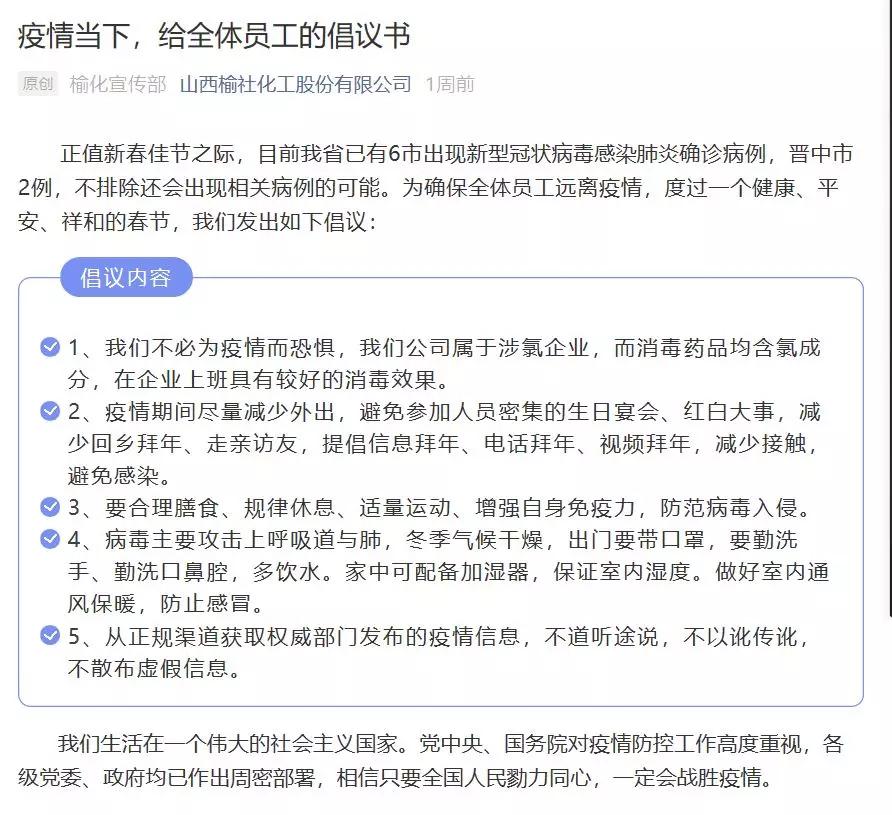 疫情当下，给全体员工的倡议书

原创 榆化宣传部 山西榆社化工股份有限公司 1周前

正值新春佳节之际，目前我省已有6市出现新型冠状病毒感染肺炎确诊病例，晋中市2例，不排除还会出现相关病例的可能。为确保全体员工远离疫情，度过一个健康、平安、祥和的春节，我们发出如下倡议：

倡议内容

1、我们不必为疫情而恐惧，我们公司属于涉氯企业，而消毒药品均含氯成分，在企业上班具有较好的消毒效果。

2、疫情期间尽量减少外出，避免参加人员密集的生日宴会、红白大事，减少回乡拜年、走亲访友，提倡信息拜年、电话拜年、视频拜年，减少接触，避免感染。

3、要合理膳食、规律休息、适量运动、增强自身免疫力，防范病毒入侵。

4、病毒主要攻击上呼吸道与肺，冬季气候干燥，出门要带口罩，要勤洗手、勤洗口鼻腔，多饮水。家中可配备加湿器，保证室内湿度。做好室内通风保暖，防止感冒。

5、从正规渠道获取权威部门发布的疫情信息，不道听途说，不以讹传讹，不散布虚假信息。

我们生活在一个伟大的社会主义国家。党中央、国务院对疫情防控工作高度重视，各级党委、政府均已作出周密部署，相信只要全国人民勠力同心，一定会战胜疫情。